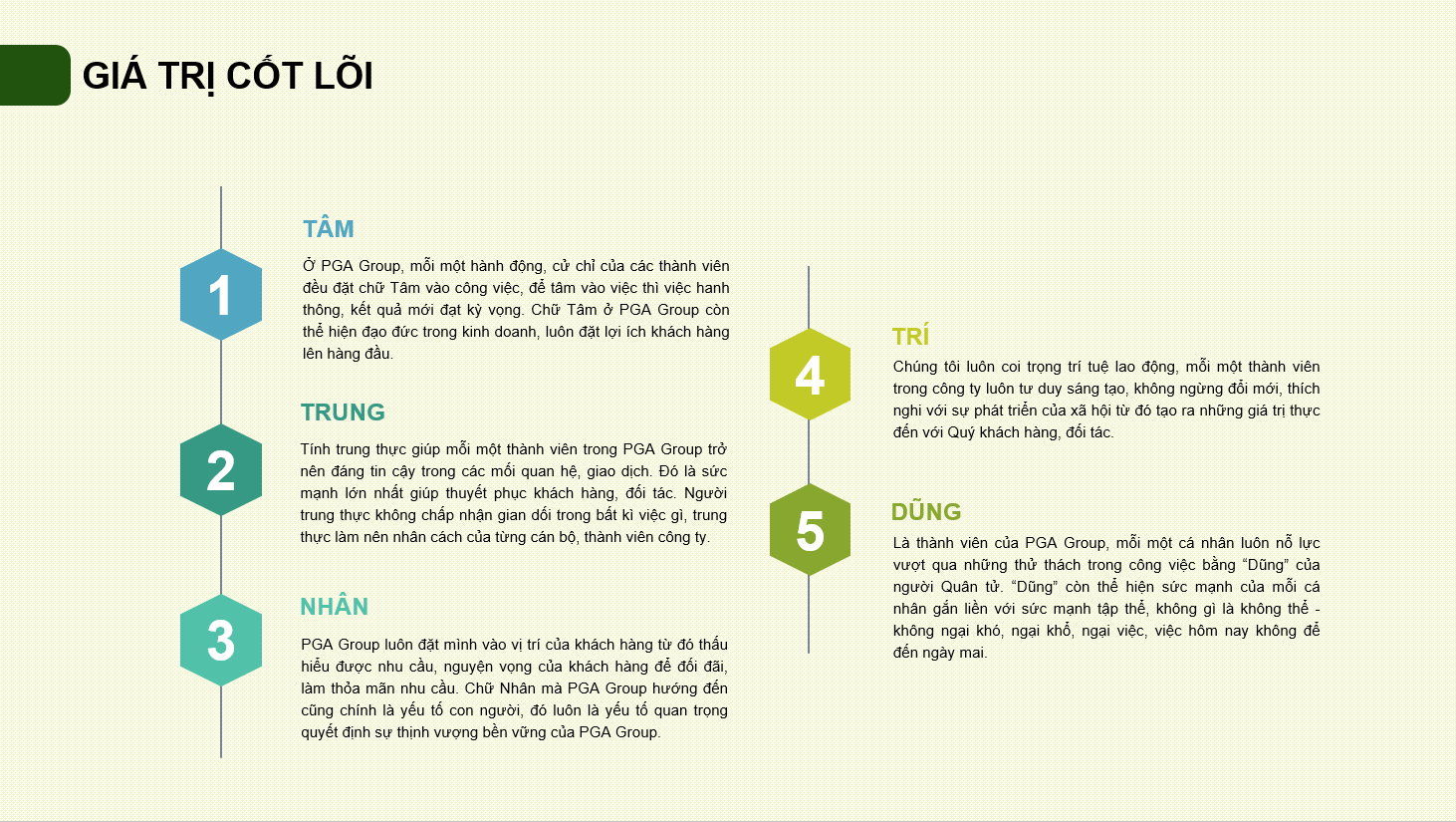 GIÁ TRỊ CỐT LÕI

1

TÂM

Ở PGA Group, mỗi một hành động, cử chỉ của các thành viên đều đặt chữ Tâm vào công việc, để tâm vào việc thì việc hanh thông, kết quả mới đạt kỳ vọng. Chữ Tâm ở PGA Group còn thể hiện đạo đức trong kinh doanh, luôn đặt lợi ích khách hàng lên hàng đầu.

2

TRUNG

Tính trung thực giúp mỗi một thành viên trong PGA Group trở nên đáng tin cậy trong các mối quan hệ, giao dịch. Đó là sức mạnh lớn nhất giúp thuyết phục khách hàng, đối tác. Người trung thực không chấp nhận gian dối trong bất kì việc gì, trung thực làm nên nhân cách của từng cán bộ, thành viên công ty.

3

NHÂN

PGA Group luôn đặt mình vào vị trí của khách hàng từ đó thấu hiểu được nhu cầu, nguyện vọng của khách hàng để đối đãi, làm thỏa mãn nhu cầu. Chữ Nhân mà PGA Group hướng đến cũng chính là yếu tố con người, đó luôn là yếu tố quan trọng quyết định sự thịnh vượng bền vững của PGA Group.

4

TRÍ

Chúng tôi luôn coi trọng trí tuệ lao động, mỗi một thành viên trong công ty luôn tư duy sáng tạo, không ngừng đổi mới, thích nghi với sự phát triển của xã hội từ đó tạo ra những giá trị thực đến với Quý khách hàng, đối tác.

5

DŨNG

Là thành viên của PGA Group, mỗi một cá nhân luôn nỗ lực vượt qua những thử thách trong công việc bằng “Dũng” của người Quân tử. “Dũng” còn thể hiện sức mạnh của mỗi cá nhân gắn liền với sức mạnh tập thể, không gì là không thể - không ngại khó, ngại khổ, ngại việc, việc hôm nay không để đến ngày mai.